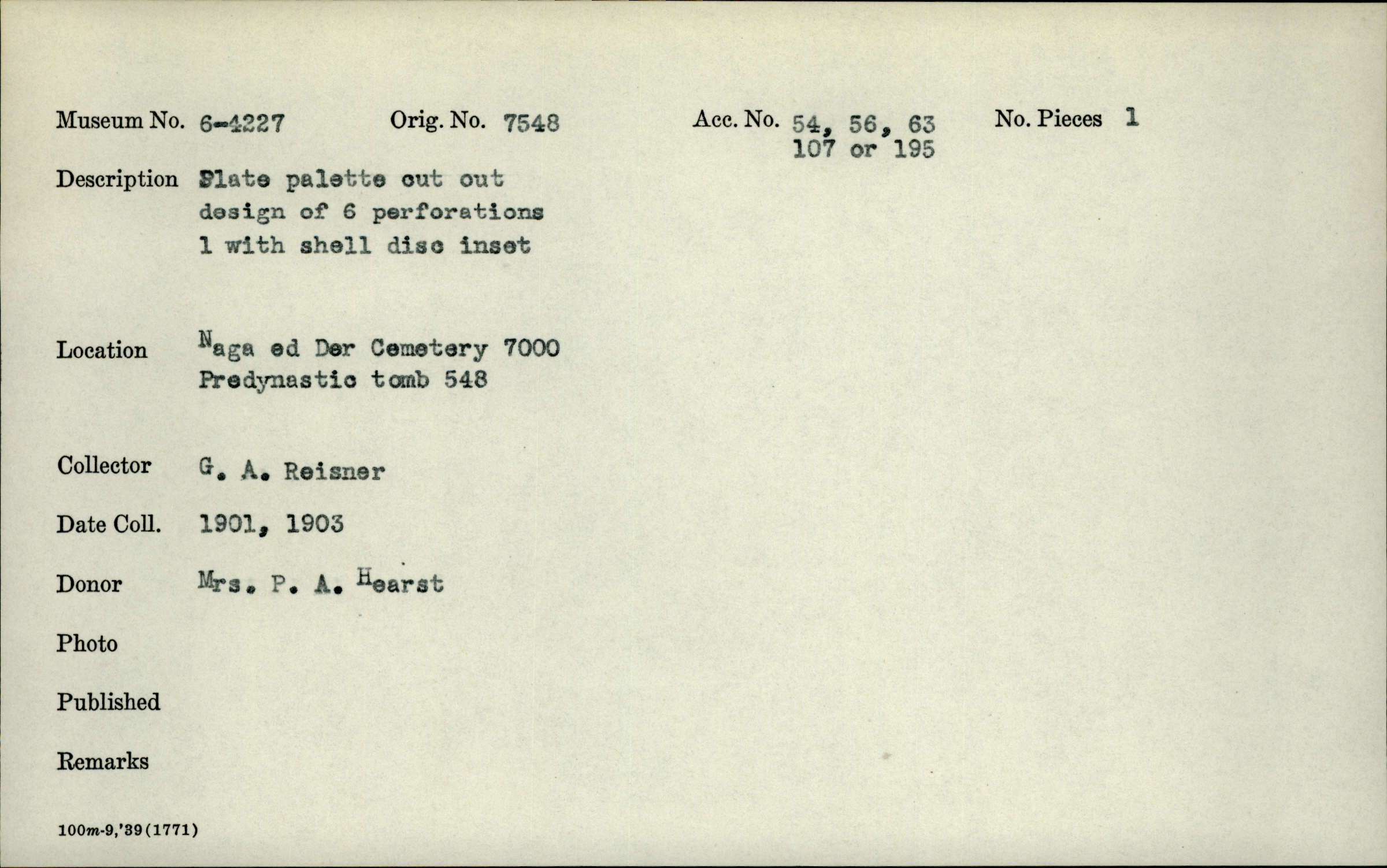 Museum No. 6-4227 Orig. No. 7548 Acc. No. 54, 56, 63 107 or 195 No. Pieces 1

Description Slate palette cut out design of 6 perforations 1 with shell disc inset

Location Naga ed Der Cemetery 7000 Predynastic tomb 548

Collector G. A. Reisner

Date Coll. 1901, 1903

Donor Mrs. P. A. Hearst

Photo

Published

Remarks

100m-9,'39(1771)